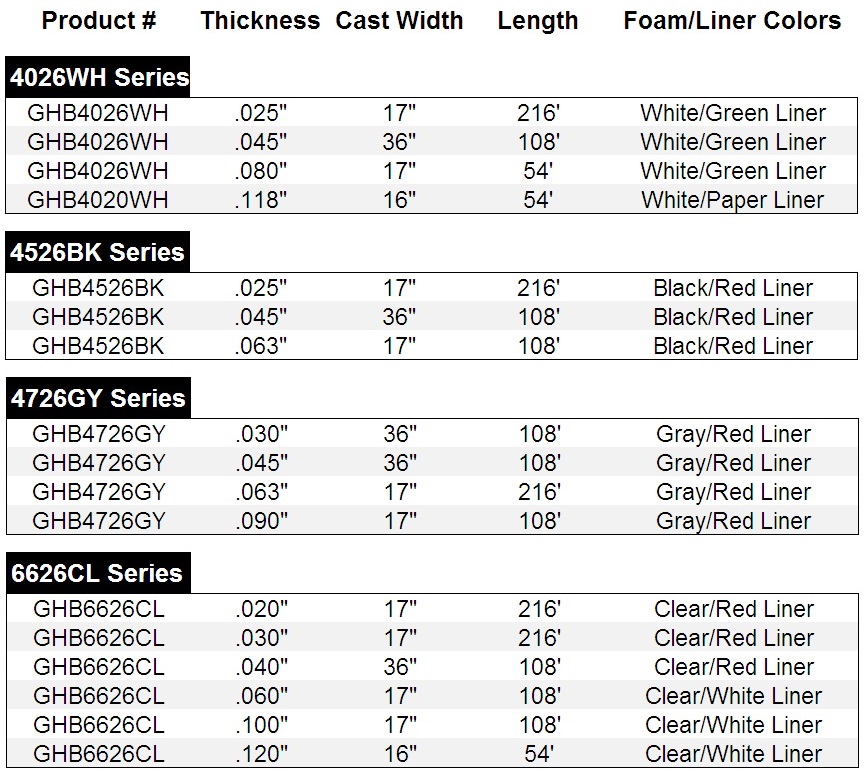 | Product # | Thickness | Cast Width | Length | Foam/Liner Colors |
|---|---|---|---|---|
| **4026WH Series** | | | | |
| GHB4026WH | .025" | 17" | 216' | White/Green Liner |
| GHB4026WH | .045" | 36" | 108' | White/Green Liner |
| GHB4026WH | .080" | 17" | 54' | White/Green Liner |
| GHB4020WH | .118" | 16" | 54' | White/Paper Liner |
| **4526BK Series** | | | | |
| GHB4526BK | .025" | 17" | 216' | Black/Red Liner |
| GHB4526BK | .045" | 36" | 108' | Black/Red Liner |
| GHB4526BK | .063" | 17" | 108' | Black/Red Liner |
| **4726GY Series** | | | | |
| GHB4726GY | .030" | 36" | 108' | Gray/Red Liner |
| GHB4726GY | .045" | 36" | 108' | Gray/Red Liner |
| GHB4726GY | .063" | 17" | 216' | Gray/Red Liner |
| GHB4726GY | .090" | 17" | 108' | Gray/Red Liner |
| **6626CL Series** | | | | |
| GHB6626CL | .020" | 17" | 216' | Clear/Red Liner |
| GHB6626CL | .030" | 17" | 216' | Clear/Red Liner |
| GHB6626CL | .040" | 36" | 108' | Clear/Red Liner |
| GHB6626CL | .060" | 17" | 108' | Clear/White Liner |
| GHB6626CL | .100" | 17" | 108' | Clear/White Liner |
| GHB6626CL | .120" | 16" | 54' | Clear/White Liner |